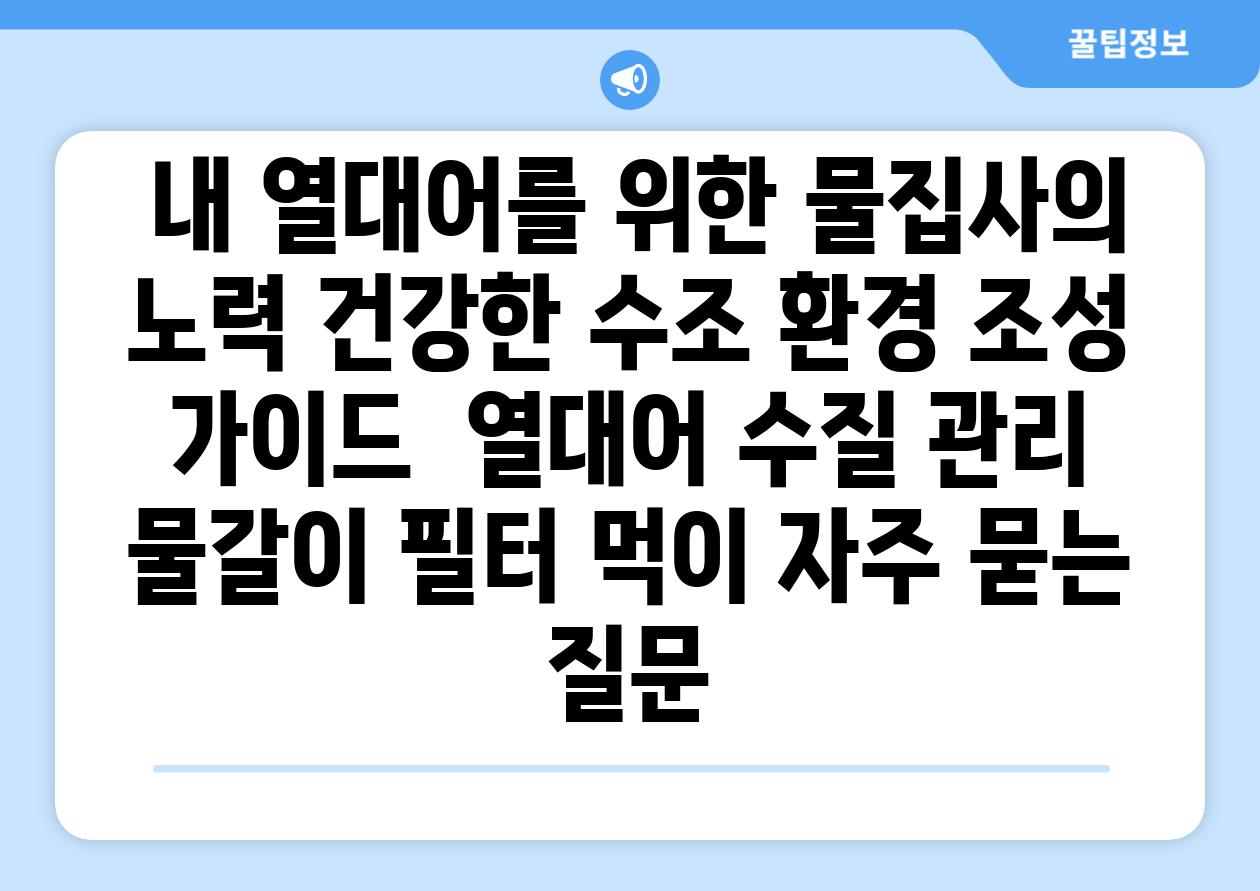 꿀팁정보

내 열대어를 위한 물집사의 노력 건강한 수조 환경 조성 가이드 열대어 수질 관리 물갈이 필터 먹이 자주 묻는 질문